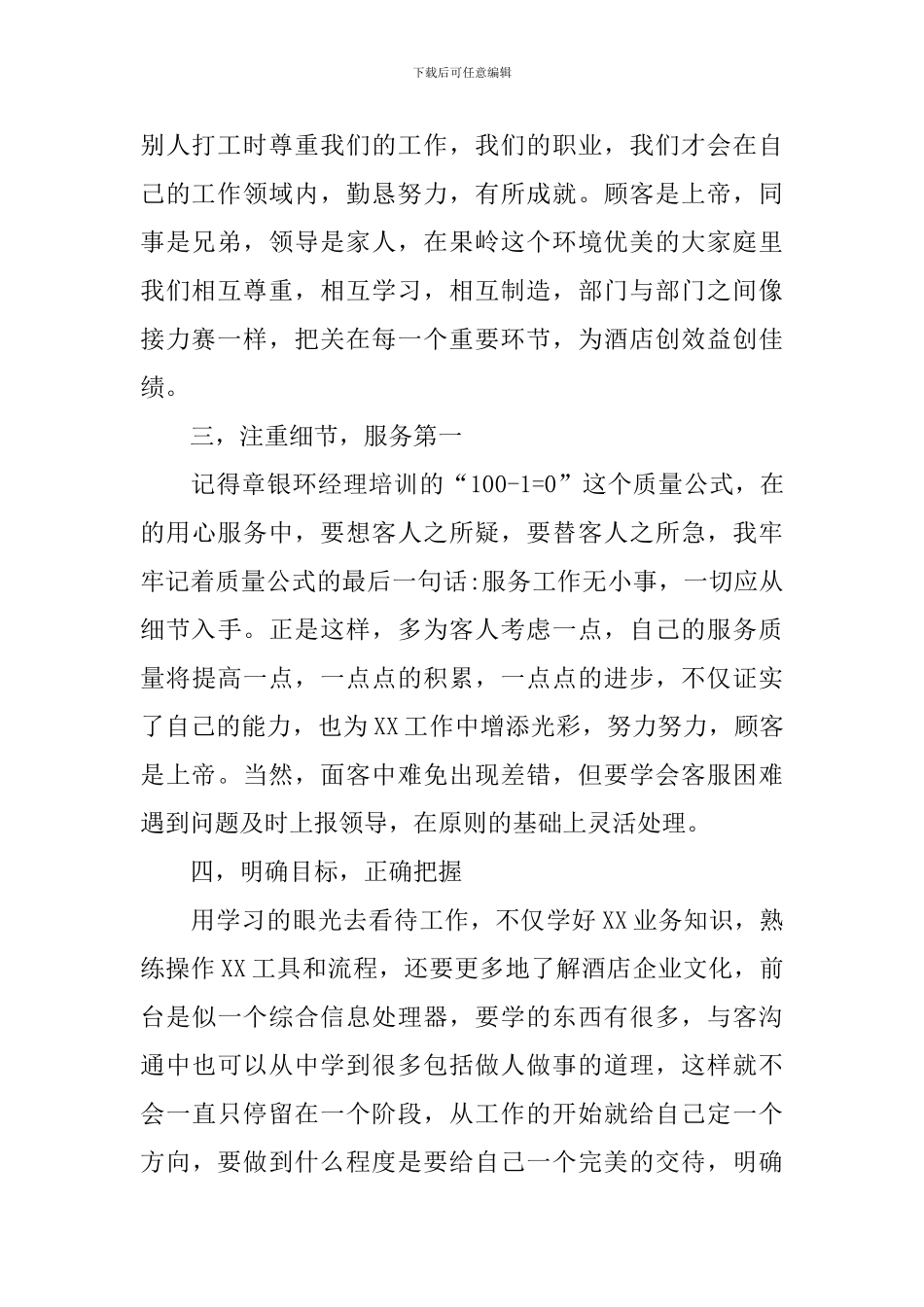 下载后可任意编辑

别人打工时尊重我们的工作，我们的职业，我们才会在自己的工作领域内，勤恳努力，有所成就。顾客是上帝，同事是兄弟，领导是家人，在果岭这个环境优美的大家庭里我们相互尊重，相互学习，相互制造，部门与部门之间像接力赛一样，把关在每一个重要环节，为酒店创效益创佳绩。

三，注重细节，服务第一

记得章银环经理培训的“100-1=0”这个质量公式，在的用心服务中，要想客人之所疑，要替客人之所急，我牢牢记着质量公式的最后一句话:服务工作无小事，一切应从细节入手。正是这样，多为客人考虑一点，自己的服务质量将提高一点，一点点的积累，一点点的进步，不仅证实了自己的能力，也为XX工作中增添光彩，努力努力，顾客是上帝。当然，面客中难免出现差错，但要学会客服困难遇到问题及时上报领导，在原则的基础上灵活处理。

四，明确目标，正确把握

用学习的眼光去看待工作，不仅学好XX业务知识，熟练操作XX工具和流程，还要更多地了解酒店企业文化，前台是似一个综合信息处理器，要学的东西有很多，与客沟通中也可以从中学到很多包括做人做事的道理，这样就不会一直只停留在一个阶段，从工作的开始就给自己定一个方向，要做到什么程度是要给自己一个完美的交待，明确